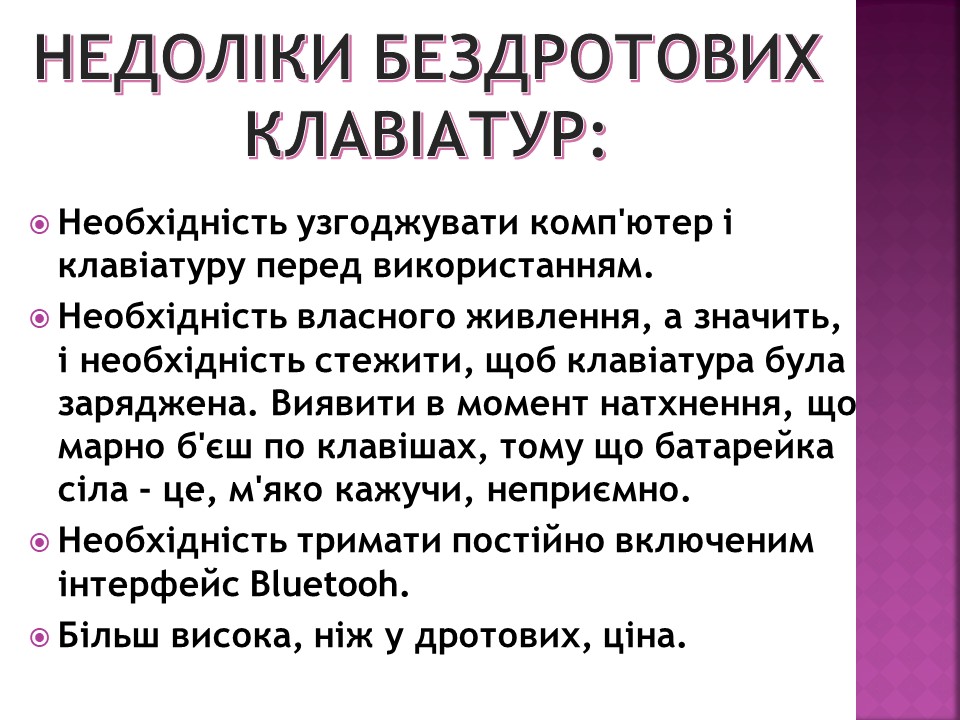 НЕДОЛІКИ БЕЗДРОТОВИХ КЛАВІАТУР:

• Необхідність узгоджувати комп'ютер і клавіатуру перед використанням.
• Необхідність власного живлення, а значить, і необхідність стежити, щоб клавіатура була заряджена. Виявити в момент натхнення, що марно б'єш по клавішах, тому що батарейка сіла - це, м'яко кажучи, неприємно.
• Необхідність тримати постійно включеним інтерфейс Bluetooh.
• Більш висока, ніж у дротових, ціна.